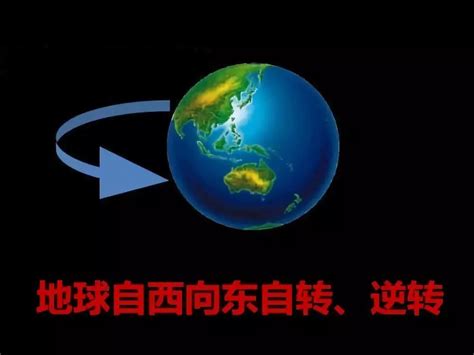 地球自西向东自转、逆转